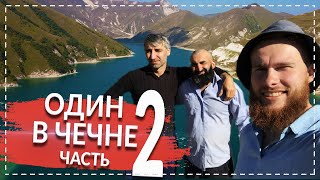 ОДИН
В ЧЕЧНЕ
ЧАСТЬ 2